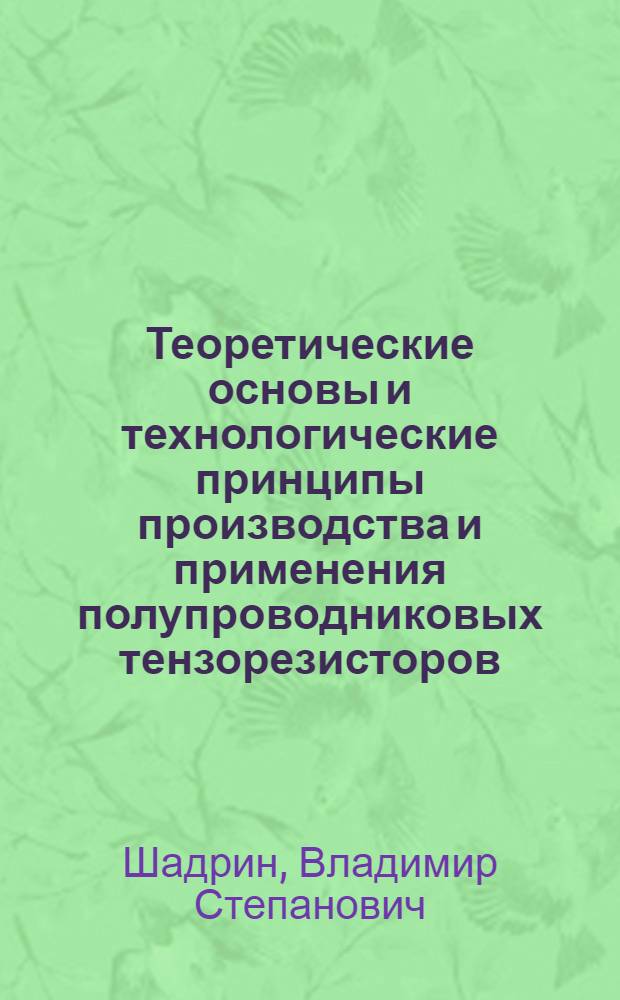 Теоретические основы и технологические принципы производства и применения полупроводниковых тензорезисторов

Шадрин, Владимир Степанович